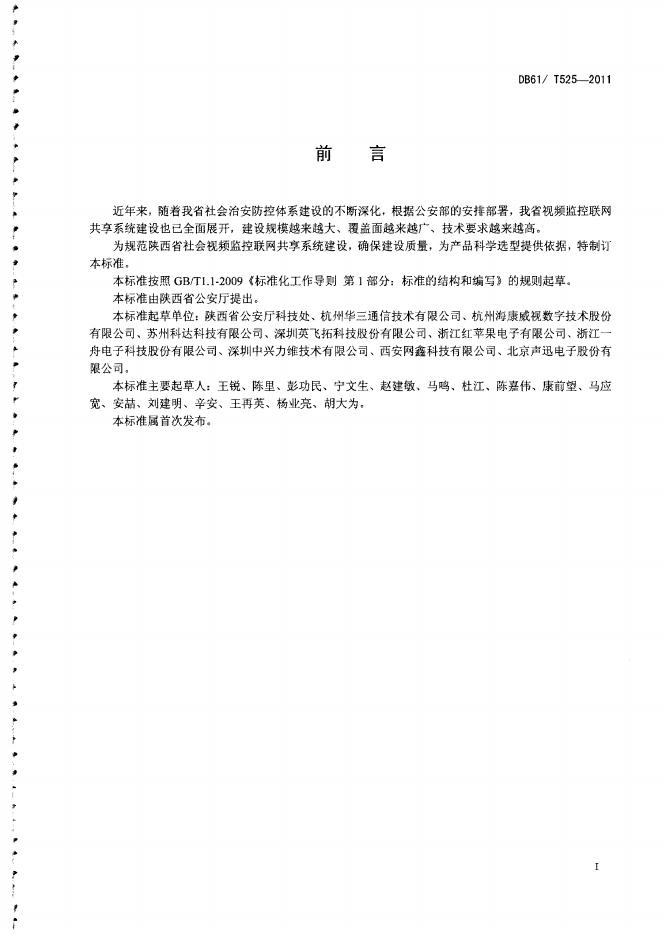 DB61/ T525—2011

前　言

近年来，随着我省社会治安防控体系建设的不断深化，根据公安部的安排部署，我省视频监控联网共享系统建设也已全面展开，建设规模越来越大、覆盖面越来越广、技术要求越来越高。

为规范陕西省社会视频监控联网共享系统建设，确保建设质量，为产品科学选型提供依据，特制订本标准。

本标准按照 GB/T1.1-2009《标准化工作导则 第 1 部分：标准的结构和编写》的规则起草。

本标准由陕西省公安厅提出。

本标准起草单位：陕西省公安厅科技处、杭州华三通信技术有限公司、杭州海康威视数字技术股份有限公司、苏州科达科技有限公司、深圳英飞拓科技股份有限公司、浙江红苹果电子有限公司、浙江一舟电子科技股份有限公司、深圳中兴力维技术有限公司、西安网鑫科技有限公司、北京声迅电子股份有限公司。

本标准主要起草人：王锐、陈里、彭功民、宁文生、赵建敏、马鸣、杜江、陈嘉伟、康前望、马应宽、安喆、刘建明、辛安、王再英、杨业亮、胡大为。

本标准属首次发布。

I